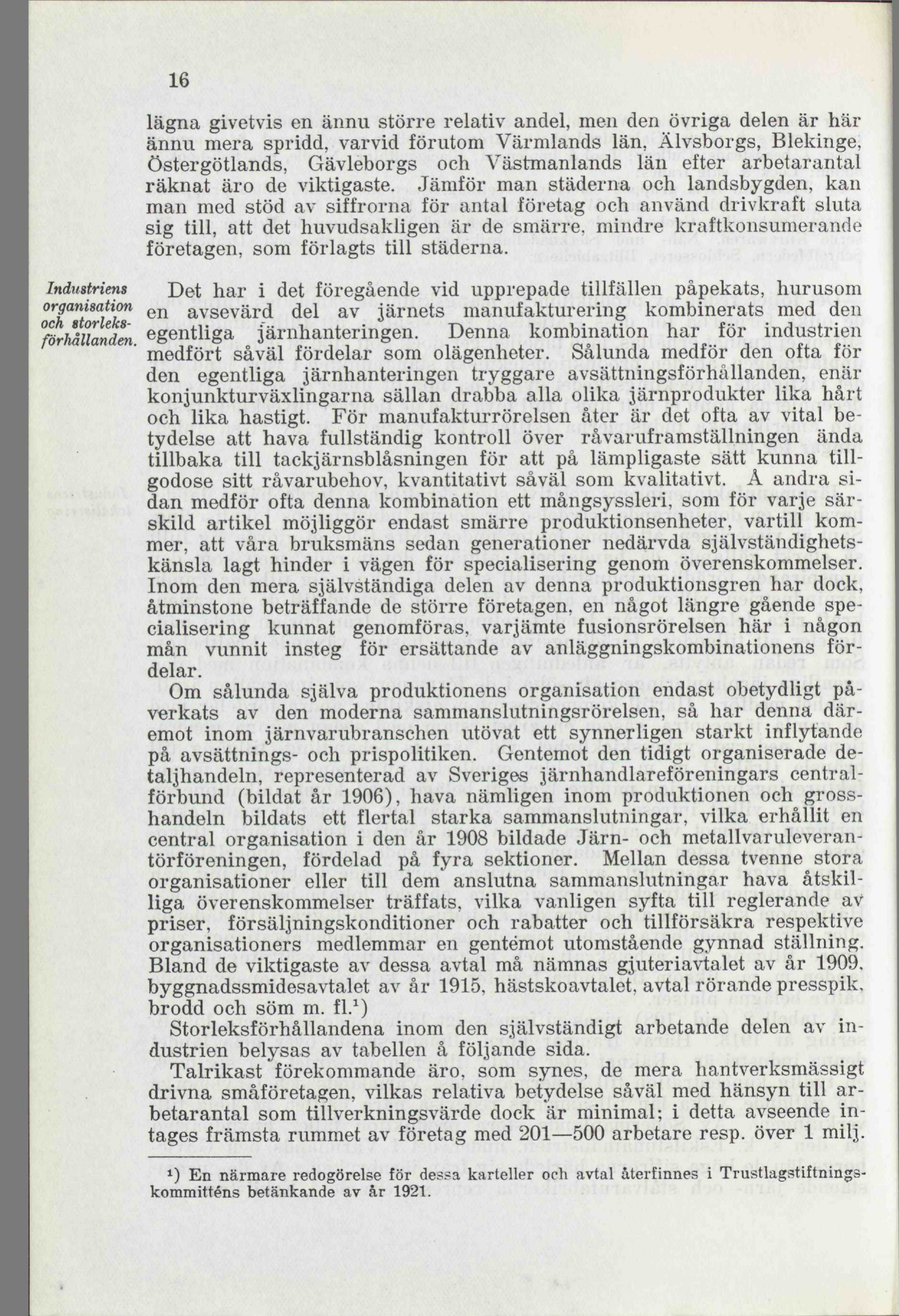 16

lägna givetvis en ännu större relativ andel, men den övriga delen är här ännu mera spridd, varvid förutom Värmlands län, Älvsborgs, Blekinge, Östergötlands, Gävleborgs och Västmanlands län efter arbetarantal räknat äro de viktigaste. Jämför man städerna och landsbygden, kan man med stöd av siffrorna för antal företag och använd drivkraft sluta sig till, att det huvudsakligen är de smärre, mindre kraftkonsumerande företagen, som förlagts till städerna.

Industriens organisation och storleksförhållanden.

Det har i det föregående vid upprepade tillfällen påpekats, hurusom en avsevärd del av järnets manufakturering kombinerats med den egentliga järnhanteringen. Denna kombination har för industrien medfört såväl fördelar som olägenheter. Sålunda medför den ofta för den egentliga järnhanteringen tryggare avsättningsförhållanden, enär konjunkturväxlingarna sällan drabba alla olika järnprodukter lika hårt och lika hastigt. För manufakturrörelsen åter är det ofta av vital betydelse att hava fullständig kontroll över råvaruframställningen ända tillbaka till tackjärnsblåsningen för att på lämpligaste sätt kunna tillgodose sitt råvarubehov, kvantitativt såväl som kvalitativt. Å andra sidan medför ofta denna kombination ett mångsyssleri, som för varje särskild artikel möjliggör endast smärre produktionsenheter, vartill kommer, att våra bruksmäns sedan generationer nedärvda självständighetskänsla lagt hinder i vägen för specialisering genom överenskommelser. Inom den mera självständiga delen av denna produktionsgren har dock, åtminstone beträffande de större företagen, en något längre gående specialisering kunnat genomföras, varjämte fusionsrörelsen här i någon mån vunnit insteg för ersättande av anläggningskombinationens fördelar.

Om sålunda själva produktionens organisation endast obetydligt påverkats av den moderna sammanslutningsrörelsen, så har denna däremot inom järnvarubranschen utövat ett synnerligen starkt inflytande på avsättnings- och prispolitiken. Gentemot den tidigt organiserade detaljhandeln, representerad av Sveriges järnhandlareföreningars centralförbund (bildat år 1906), hava nämligen inom produktionen och grosshandeln bildats ett flertal starka sammanslutningar, vilka erhållit en central organisation i den år 1908 bildade Järn- och metallvaruleverantörföreningen, fördelad på fyra sektioner. Mellan dessa tvenne stora organisationer eller till dem anslutna sammanslutningar hava åtskilliga överenskommelser träffats, vilka vanligen syfta till reglerande av priser, försäljningskonditioner och rabatter och tillförsäkra respektive organisationers medlemmar en gentemot utomstående gynnad ställning. Bland de viktigaste av dessa avtal må nämnas gjuteriavtalet av år 1909, byggnadssmidesavtalet av år 1915, hästskoavtalet, avtal rörande presspik, brodd och söm m. fl.¹)

Storleksförhållandena inom den självständigt arbetande delen av industrien belysas av tabellen å följande sida.

Talrikast förekommande äro, som synes, de mera hantverksmässigt drivna småföretagen, vilkas relativa betydelse såväl med hänsyn till arbetarantal som tillverkningsvärde dock är minimal; i detta avseende intages främsta rummet av företag med 201—500 arbetare resp. över 1 milj.

¹) En närmare redogörelse för dessa karteller och avtal återfinnes i Trustlagstiftningskommitténs betänkande av år 1921.